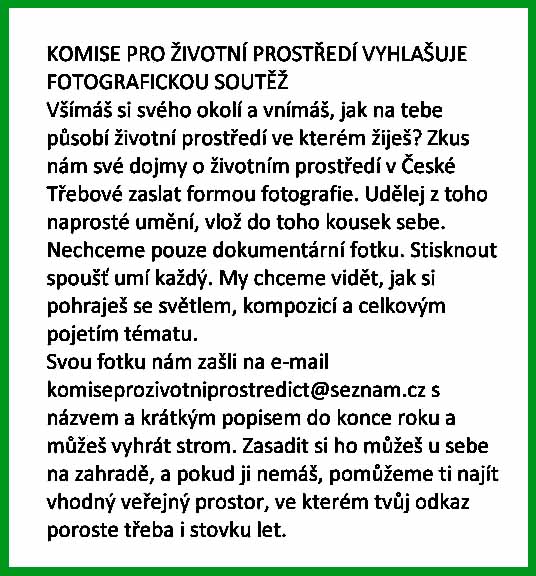 KOMISE PRO ŽIVOTNÍ PROSTŘEDÍ VYHLAŠUJE FOTOGRAFICKOU SOUTĚŽ
Všímáš si svého okolí a vnímáš, jak na tebe působí životní prostředí ve kterém žiješ? Zkus nám své dojmy o životním prostředí v České Třebové zaslat formou fotografie. Udělej z toho naprosté umění, vlož do toho kousek sebe. Nechceme pouze dokumentární fotku. Stisknout spoušť umí každý. My chceme vidět, jak si pohraješ se světlem, kompozicí a celkovým pojetím tématu.
Svou fotku nám zašli na e-mail komiseprozivotniprostredict@seznam.cz s názvem a krátkým popisem do konce roku a můžeš vyhrát strom. Zasadit si ho můžeš u sebe na zahradě, a pokud ji nemáš, pomůžeme ti najít vhodný veřejný prostor, ve kterém tvůj odkaz poroste třeba i stovku let.